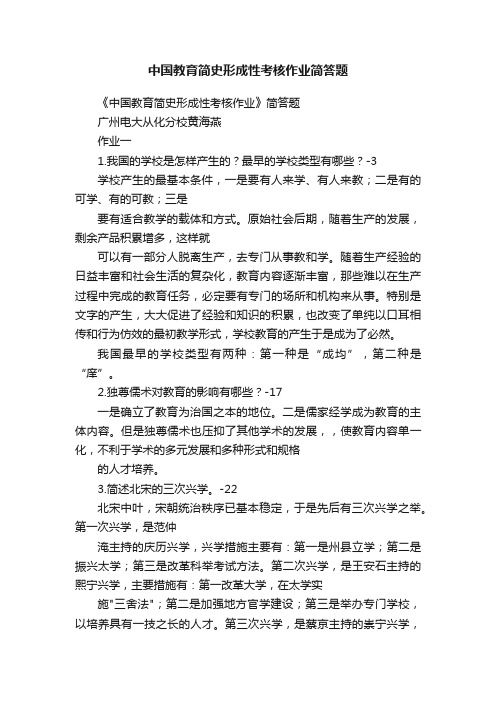 中国教育简史形成性考核作业简答题

《中国教育简史形成性考核作业》简答题

广州电大从化分校黄海燕

作业一

1.我国的学校是怎样产生的？最早的学校类型有哪些？-3

学校产生的最基本条件，一是要有人来学、有人来教；二是有的可学、有的可教；三是

要有适合教学的载体和方式。原始社会后期，随着生产的发展，剩余产品积累增多，这样就

可以有一部分人脱离生产，去专门从事教和学。随着生产经验的日益丰富和社会生活的复杂化，教育内容逐渐丰富，那些难以在生产过程中完成的教育任务，必定要有专门的场所和机构来从事。特别是文字的产生，大大促进了经验和知识的积累，也改变了单纯以口耳相传和行为仿效的最初教学形式，学校教育的产生于是成为了必然。

我国最早的学校类型有两种：第一种是“成均”，第二种是“庠”。

2.独尊儒术对教育的影响有哪些？-17

一是确立了教育为治国之本的地位。二是儒家经学成为教育的主体内容。但是独尊儒术也压抑了其他学术的发展，，使教育内容单一化，不利于学术的多元发展和多种形式和规格

的人才培养。

3.简述北宋的三次兴学。-22

北宋中叶，宋朝统治秩序已基本稳定，于是先后有三次兴学之举。第一次兴学，是范仲

淹主持的庆历兴学，兴学措施主要有：第一是州县立学；第二是振兴太学；第三是改革科举考试方法。第二次兴学，是王安石主持的熙宁兴学，主要措施有：第一改革大学，在太学实

施"三舍法"；第二是加强地方官学建设；第三是举办专门学校，以培养具有一技之长的人才。第三次兴学，是蔡京主持的崇宁兴学，